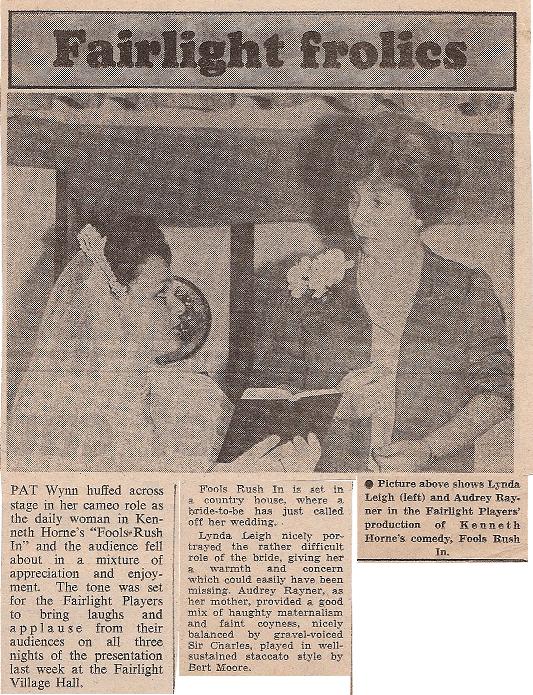 Fairlight frolics

PAT Wynn huffed across stage in her cameo role as the daily woman in Kenneth Horne's "Fools Rush In" and the audience fell about in a mixture of appreciation and enjoyment. The tone was set for the Fairlight Players to bring laughs and applause from their audiences on all three nights of the presentation last week at the Fairlight Village Hall.

Fools Rush In is set in a country house, where a bride-to-be has just called off her wedding.

Lynda Leigh nicely portrayed the rather difficult role of the bride, giving her a warmth and concern which could easily have been missing. Audrey Rayner, as her mother, provided a good mix of haughty maternalism and faint coyness, nicely balanced by gravel-voiced Sir Charles, played in well-sustained staccato style by Bert Moore.

● Picture above shows Lynda Leigh (left) and Audrey Rayner in the Fairlight Players' production of Kenneth Horne's comedy, Fools Rush In.